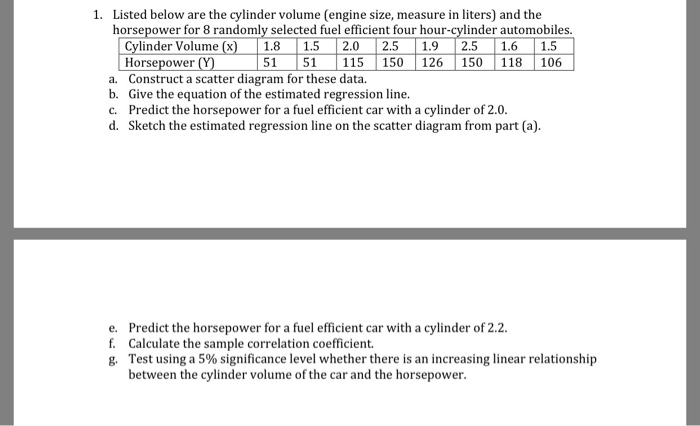 1. Listed below are the cylinder volume (engine size, measure in liters) and the horsepower for 8 randomly selected fuel efficient four hour-cylinder automobiles.

| Cylinder Volume (x) | 1.8 | 1.5 | 2.0 | 2.5 | 1.9 | 2.5 | 1.6 | 1.5 |
|---|---|---|---|---|---|---|---|---|
| Horsepower (Y) | 51 | 51 | 115 | 150 | 126 | 150 | 118 | 106 |

a. Construct a scatter diagram for these data.
b. Give the equation of the estimated regression line.
c. Predict the horsepower for a fuel efficient car with a cylinder of 2.0.
d. Sketch the estimated regression line on the scatter diagram from part (a).

e. Predict the horsepower for a fuel efficient car with a cylinder of 2.2.
f. Calculate the sample correlation coefficient.
g. Test using a 5% significance level whether there is an increasing linear relationship between the cylinder volume of the car and the horsepower.